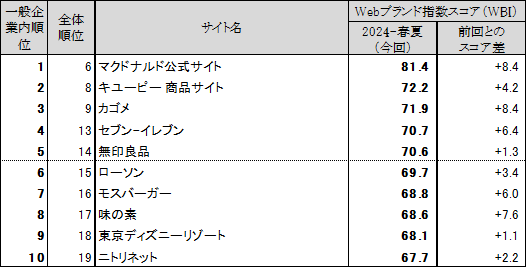 | 一般企業内順位 | 全体順位 | サイト名 | Webブランド指数スコア（WBI） 2024-春夏（今回） | Webブランド指数スコア（WBI） 前回とのスコア差 |
|---|---|---|---|---|
| 1 | 6 | マクドナルド公式サイト | 81.4 | +8.4 |
| 2 | 8 | キユーピー 商品サイト | 72.2 | +4.2 |
| 3 | 9 | カゴメ | 71.9 | +8.4 |
| 4 | 13 | セブン-イレブン | 70.7 | +6.4 |
| 5 | 14 | 無印良品 | 70.6 | +1.3 |
| 6 | 15 | ローソン | 69.7 | +3.4 |
| 7 | 16 | モスバーガー | 68.8 | +6.0 |
| 8 | 17 | 味の素 | 68.6 | +7.6 |
| 9 | 18 | 東京ディズニーリゾート | 68.1 | +1.1 |
| 10 | 19 | ニトリネット | 67.7 | +2.2 |